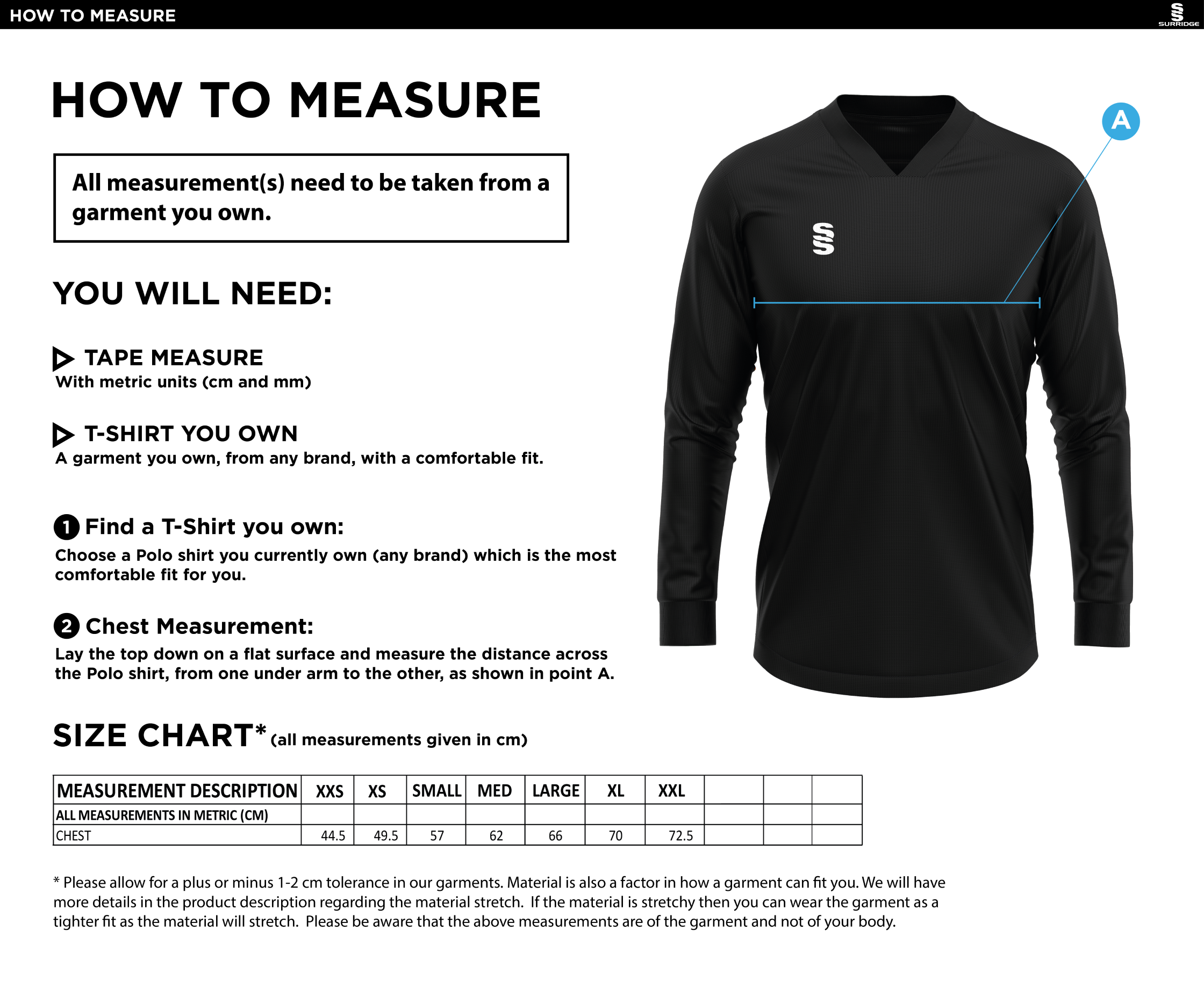 HOW TO MEASURE

SURRIDGE

HOW TO MEASURE

All measurement(s) need to be taken from a garment you own.

YOU WILL NEED:

TAPE MEASURE
With metric units (cm and mm)

T-SHIRT YOU OWN
A garment you own, from any brand, with a comfortable fit.

1 Find a T-Shirt you own:
Choose a Polo shirt you currently own (any brand) which is the most comfortable fit for you.

2 Chest Measurement:
Lay the top down on a flat surface and measure the distance across the Polo shirt, from one under arm to the other, as shown in point A.

A

SIZE CHART* (all measurements given in cm)

| MEASUREMENT DESCRIPTION | XXS | XS | SMALL | MED | LARGE | XL | XXL | | | |
|---|---|---|---|---|---|---|---|---|---|---|
| ALL MEASUREMENTS IN METRIC (CM) | | | | | | | | | | |
| CHEST | 44.5 | 49.5 | 57 | 62 | 66 | 70 | 72.5 | | | |

* Please allow for a plus or minus 1-2 cm tolerance in our garments. Material is also a factor in how a garment can fit you. We will have more details in the product description regarding the material stretch. If the material is stretchy then you can wear the garment as a tighter fit as the material will stretch. Please be aware that the above measurements are of the garment and not of your body.